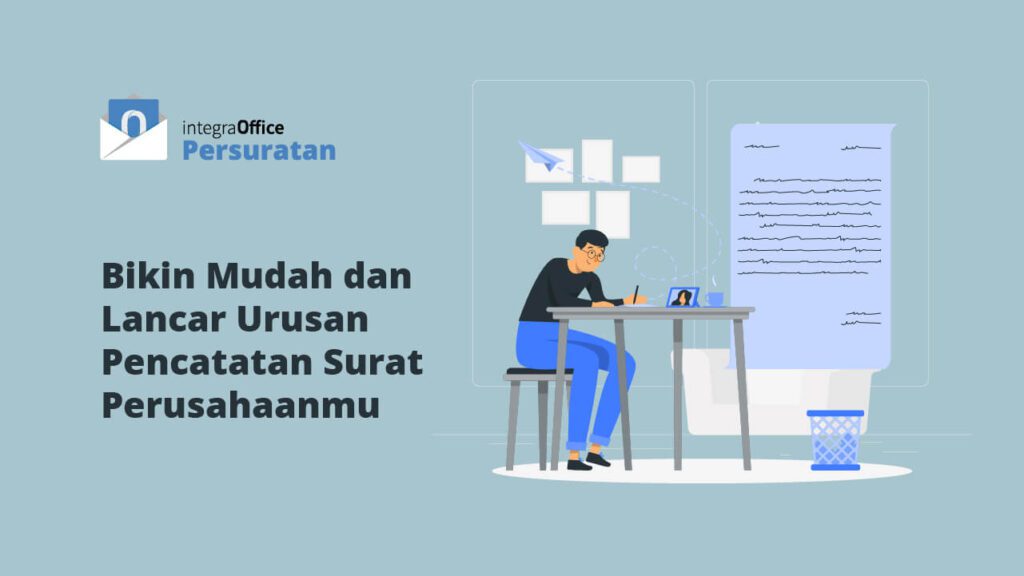 integraOffice
Persuratan

Bikin Mudah dan Lancar Urusan Pencatatan Surat Perusahaanmu